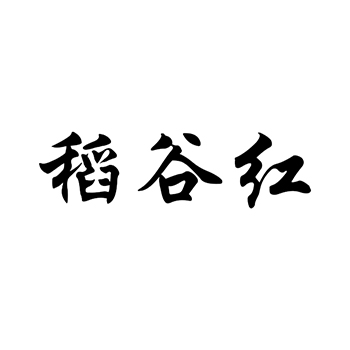 稻谷红